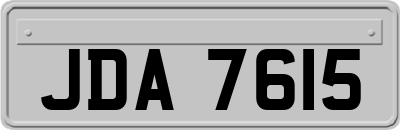 JDA 7615